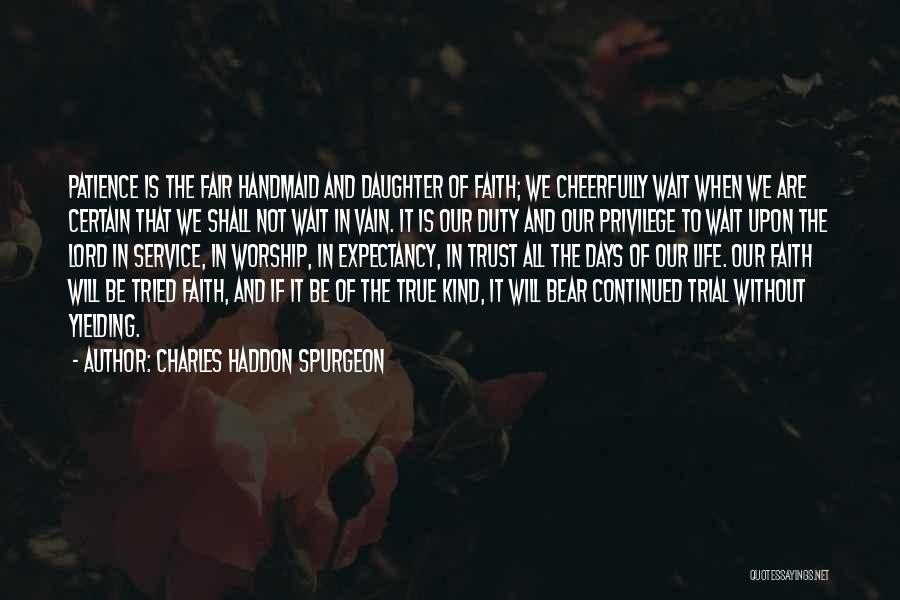 PATIENCE IS THE FAIR HANDMAID AND DAUGHTER OF FAITH; WE CHEERFULLY WAIT WHEN WE ARE CERTAIN THAT WE SHALL NOT WAIT IN VAIN. IT IS OUR DUTY AND OUR PRIVILEGE TO WAIT UPON THE LORD IN SERVICE, IN WORSHIP, IN EXPECTANCY, IN TRUST ALL THE DAYS OF OUR LIFE. OUR FAITH WILL BE TRIED FAITH, AND IF IT BE OF THE TRUE KIND, IT WILL BEAR CONTINUED TRIAL WITHOUT YIELDING.

- AUTHOR: CHARLES HADDON SPURGEON

QUOTESSAYINGS.NET